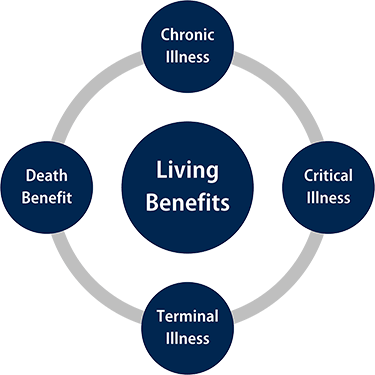 Chronic Illness

Death Benefit

Living Benefits

Critical Illness

Terminal Illness